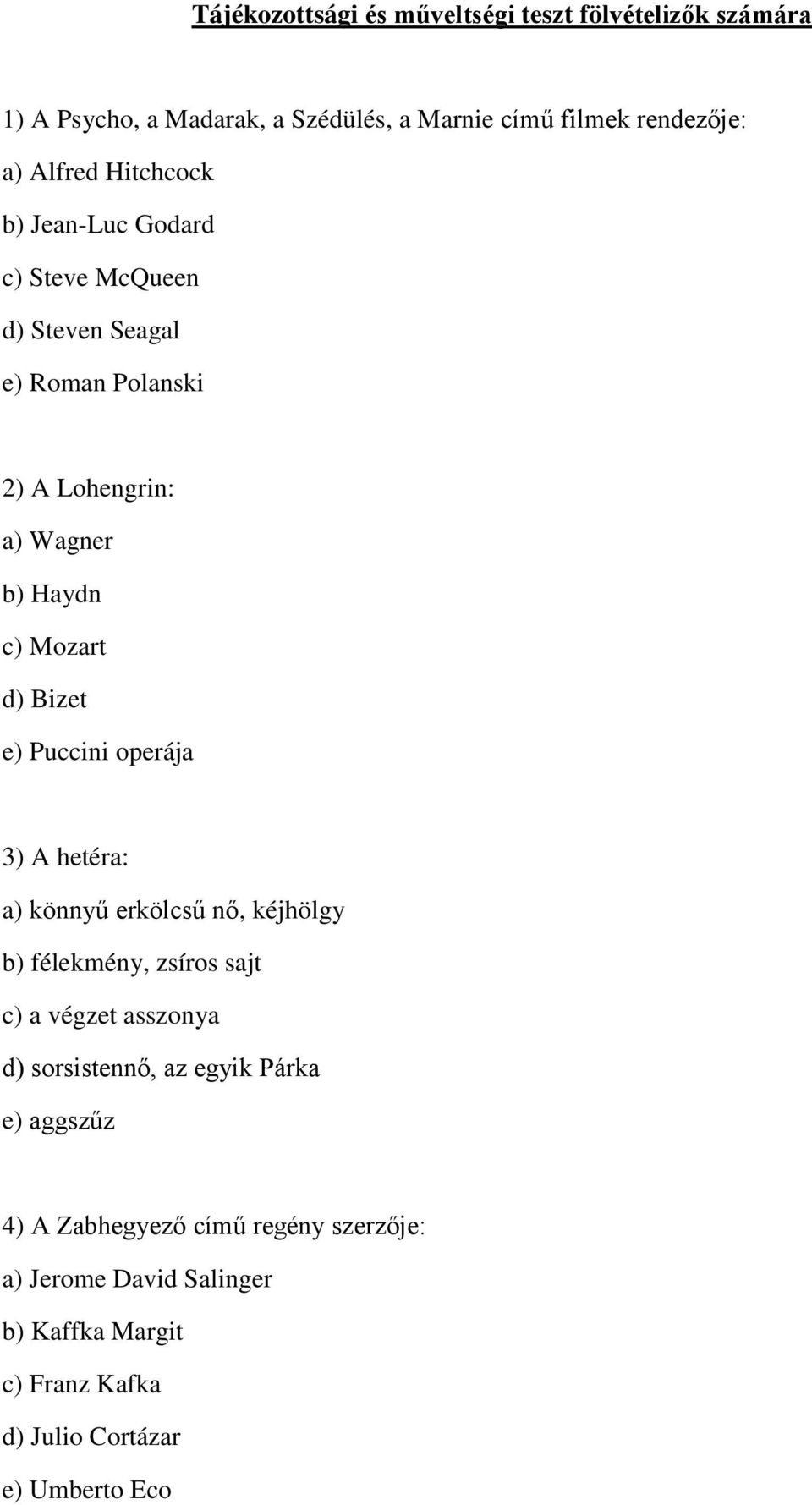 Tájékozottsági és műveltségi teszt fölvételizők számára

1) A Psycho, a Madarak, a Szédülés, a Marnie című filmek rendezője:

a) Alfred Hitchcock

b) Jean-Luc Godard

c) Steve McQueen

d) Steven Seagal

e) Roman Polanski

2) A Lohengrin:

a) Wagner

b) Haydn

c) Mozart

d) Bizet

e) Puccini operája

3) A hetéra:

a) könnyű erkölcsű nő, kéjhölgy

b) félekmény, zsíros sajt

c) a végzet asszonya

d) sorsistennő, az egyik Párka

e) aggszűz

4) A Zabhegyező című regény szerzője:

a) Jerome David Salinger

b) Kaffka Margit

c) Franz Kafka

d) Julio Cortázar

e) Umberto Eco